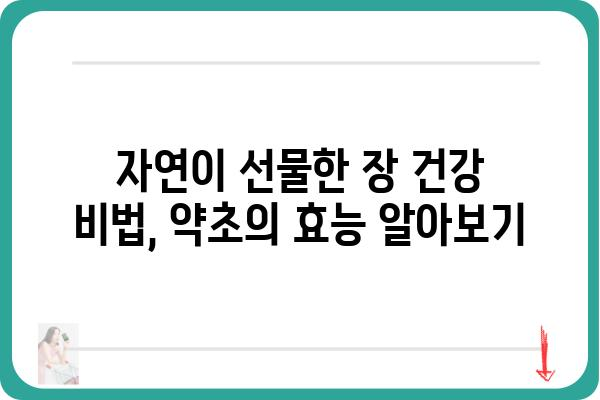 자연이 선물한 장 건강 비법, 약초의 효능 알아보기